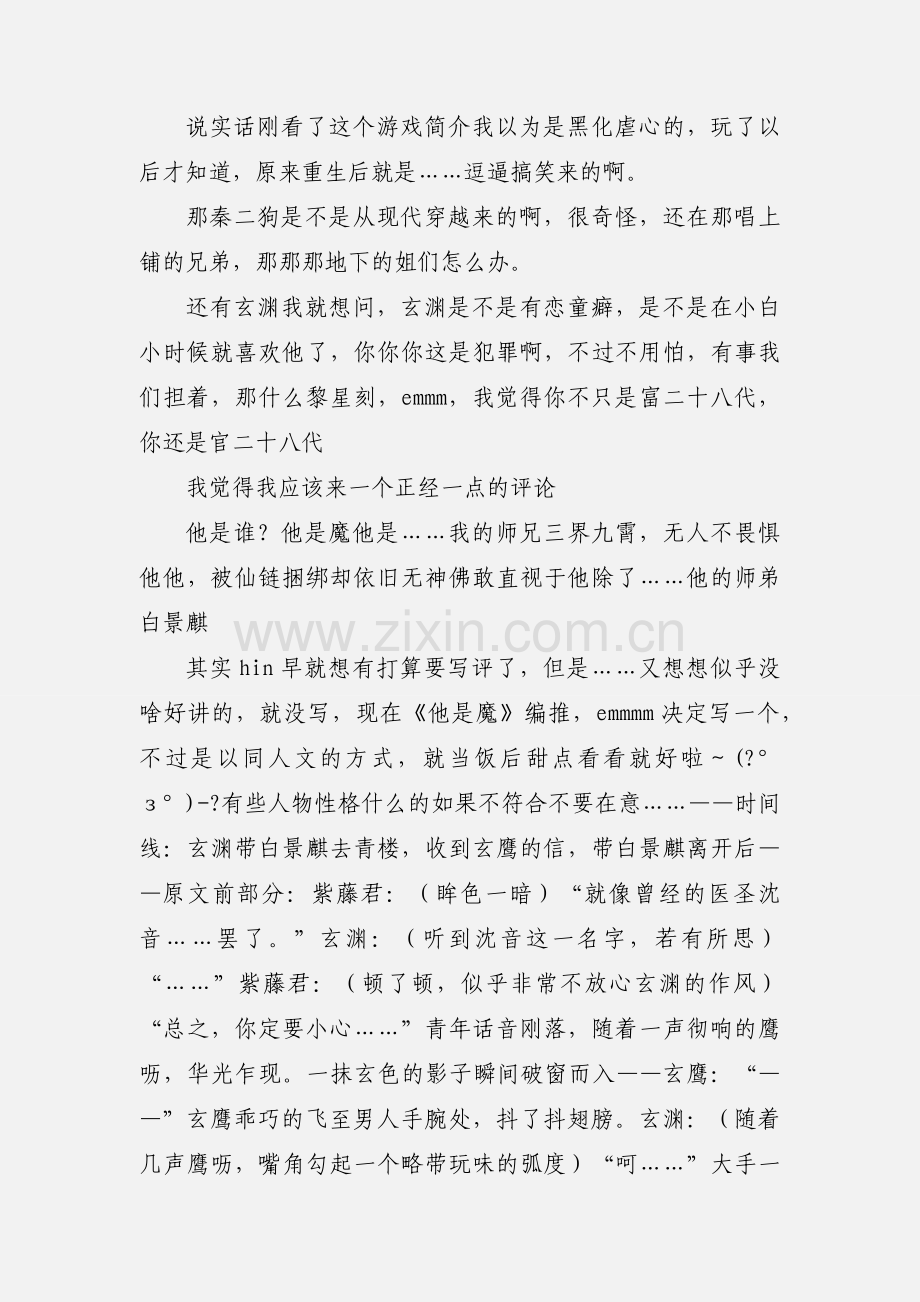 说实话刚看了这个游戏简介我以为是黑化虐心的，玩了以后才知道，原来重生后就是……逗逼搞笑来的啊。

那秦二狗是不是从现代穿越来的啊，很奇怪，还在那唱上铺的兄弟，那那那地下的姐们怎么办。

还有玄渊我就想问，玄渊是不是有恋童癖，是不是在小白小时候就喜欢他了，你你你这是犯罪啊，不过不用怕，有事我们担着，那什么黎星刻，emmm，我觉得你不只是富二十八代，你还是官二十八代

我觉得我应该来一个正经一点的评论

他是谁？他是魔他是……我的师兄三界九霄，无人不畏惧他他，被仙链捆绑却依旧无神佛敢直视于他除了……他的师弟白景麒

www.zixin.com.cn

其实 hin 早就想有打算要写评了，但是……又想想似乎没啥好讲的，就没写，现在《他是魔》编推，emmmm 决定写一个，不过是以同人文的方式，就当饭后甜点看看就好啦～(?°з°)-?有些人物性格什么的如果不符合不要在意……——时间线：玄渊带白景麒去青楼，收到玄鹰的信，带白景麒离开后——原文前部分：紫藤君：（眸色一暗）“就像曾经的医圣沈音……罢了。”玄渊：（听到沈音这一名字，若有所思）“……”紫藤君：（顿了顿，似乎非常不放心玄渊的作风）“总之，你定要小心……”青年话音刚落，随着一声彻响的鹰唳，华光乍现。一抹玄色的影子瞬间破窗而入——玄鹰：“——”玄鹰乖巧的飞至男人手腕处，抖了抖翅膀。玄渊：（随着几声鹰唳，嘴角勾起一个略带玩味的弧度）“呵……”大手一